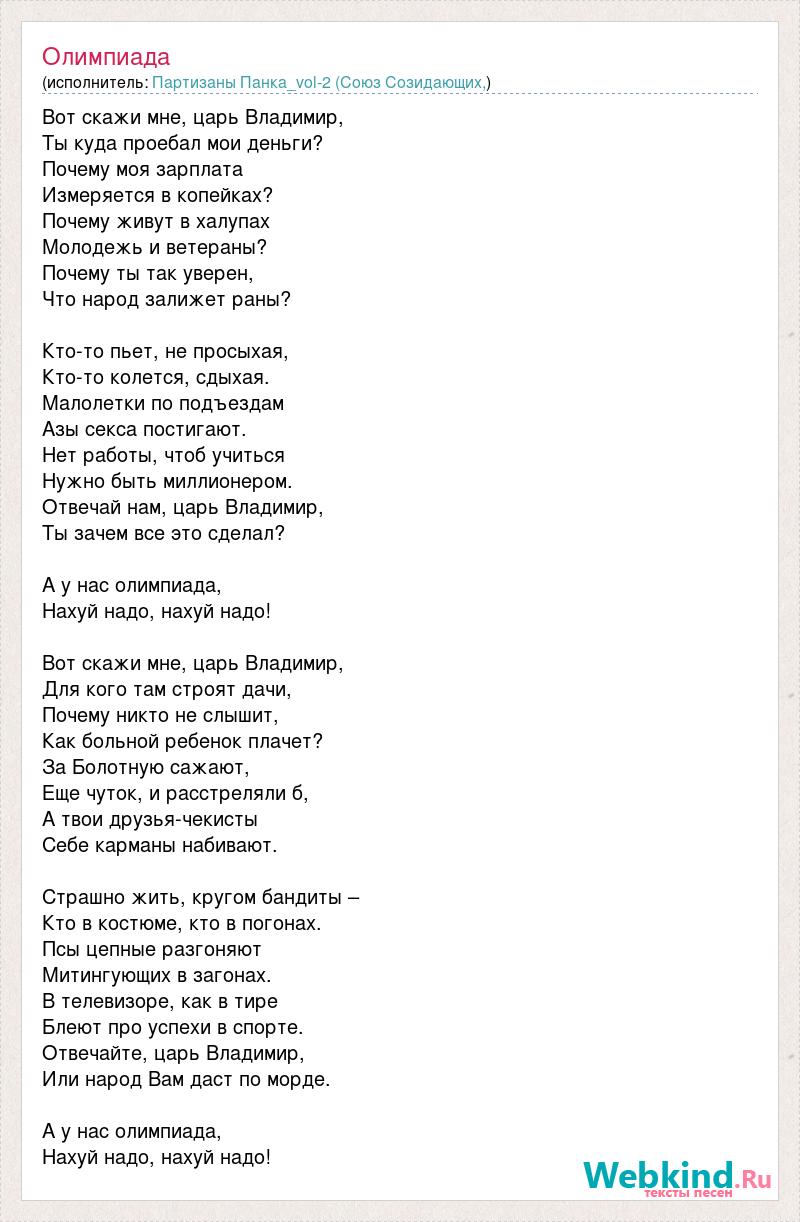 Олимпиада
(исполнитель: Партизаны Панка_vol-2 (Союз Созидающих,)

Вот скажи мне, царь Владимир,
Ты куда проебал мои деньги?
Почему моя зарплата
Измеряется в копейках?
Почему живут в халупах
Молодежь и ветераны?
Почему ты так уверен,
Что народ залижет раны?

Кто-то пьет, не просыхая,
Кто-то колется, сдыхая.
Малолетки по подъездам
Азы секса постигают.
Нет работы, чтоб учиться
Нужно быть миллионером.
Отвечай нам, царь Владимир,
Ты зачем все это сделал?

А у нас олимпиада,
Нахуй надо, нахуй надо!

Вот скажи мне, царь Владимир,
Для кого там строят дачи,
Почему никто не слышит,
Как больной ребенок плачет?
За Болотную сажают,
Еще чуток, и расстреляли б,
А твои друзья-чекисты
Себе карманы набивают.

Страшно жить, кругом бандиты –
Кто в костюме, кто в погонах.
Псы цепные разгоняют
Митингующих в загонах.
В телевизоре, как в тире
Блеют про успехи в спорте.
Отвечайте, царь Владимир,
Или народ Вам даст по морде.

А у нас олимпиада,
Нахуй надо, нахуй надо!

Webkind.Ru
тексты песен